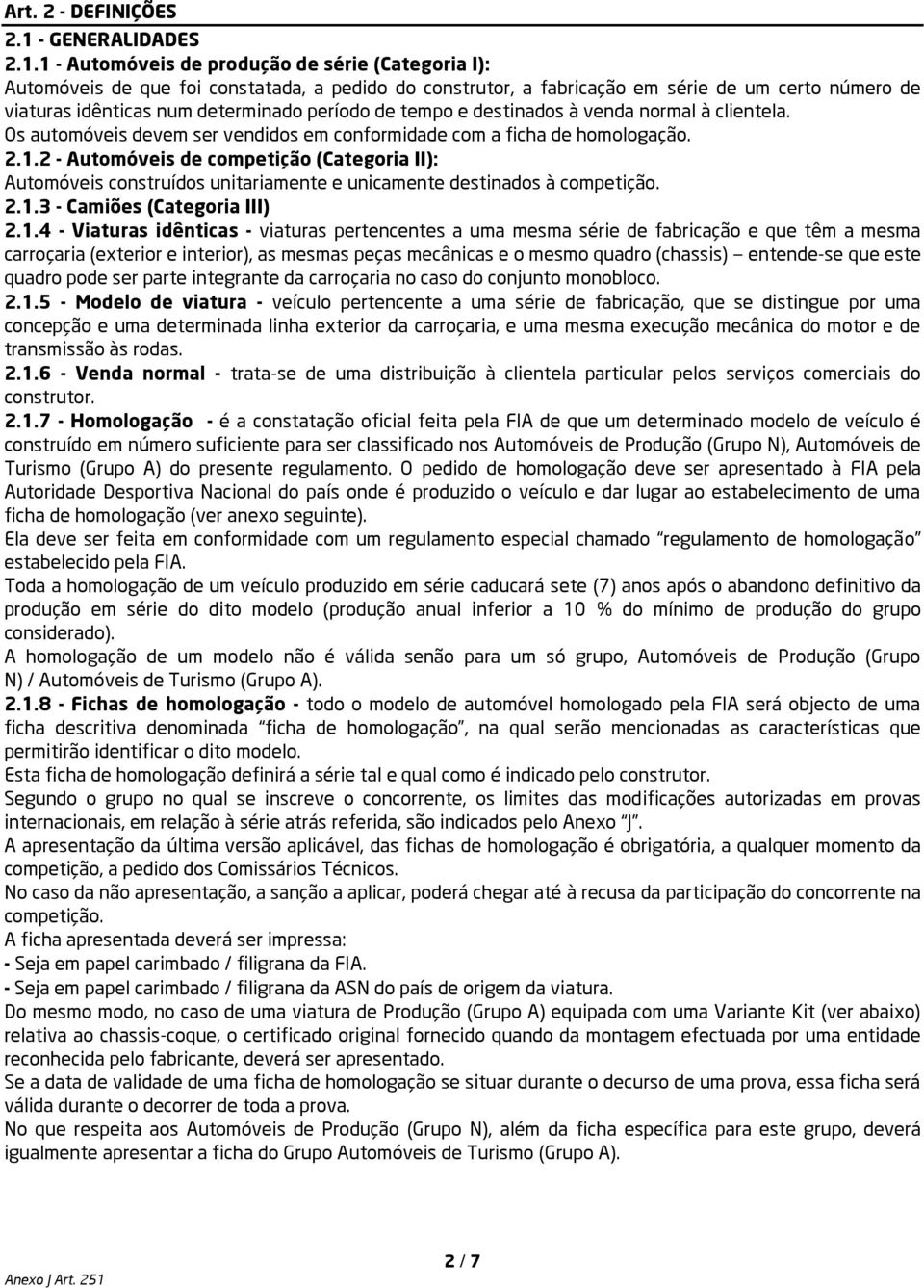 Art. 2 - DEFINIÇÕES

2.1 - GENERALIDADES

2.1.1 - Automóveis de produção de série (Categoria I):
Automóveis de que foi constatada, a pedido do construtor, a fabricação em série de um certo número de viaturas idênticas num determinado período de tempo e destinados à venda normal à clientela.
Os automóveis devem ser vendidos em conformidade com a ficha de homologação.

2.1.2 - Automóveis de competição (Categoria II):
Automóveis construídos unitariamente e unicamente destinados à competição.

2.1.3 - Camiões (Categoria III)

2.1.4 - Viaturas idênticas - viaturas pertencentes a uma mesma série de fabricação e que têm a mesma carroçaria (exterior e interior), as mesmas peças mecânicas e o mesmo quadro (chassis) – entende-se que este quadro pode ser parte integrante da carroçaria no caso do conjunto monobloco.

2.1.5 - Modelo de viatura - veículo pertencente a uma série de fabricação, que se distingue por uma concepção e uma determinada linha exterior da carroçaria, e uma mesma execução mecânica do motor e de transmissão às rodas.

2.1.6 - Venda normal - trata-se de uma distribuição à clientela particular pelos serviços comerciais do construtor.

2.1.7 - Homologação - é a constatação oficial feita pela FIA de que um determinado modelo de veículo é construído em número suficiente para ser classificado nos Automóveis de Produção (Grupo N), Automóveis de Turismo (Grupo A) do presente regulamento. O pedido de homologação deve ser apresentado à FIA pela Autoridade Desportiva Nacional do país onde é produzido o veículo e dar lugar ao estabelecimento de uma ficha de homologação (ver anexo seguinte).
Ela deve ser feita em conformidade com um regulamento especial chamado "regulamento de homologação" estabelecido pela FIA.
Toda a homologação de um veículo produzido em série caducará sete (7) anos após o abandono definitivo da produção em série do dito modelo (produção anual inferior a 10 % do mínimo de produção do grupo considerado).
A homologação de um modelo não é válida senão para um só grupo, Automóveis de Produção (Grupo N) / Automóveis de Turismo (Grupo A).

2.1.8 - Fichas de homologação - todo o modelo de automóvel homologado pela FIA será objecto de uma ficha descritiva denominada "ficha de homologação", na qual serão mencionadas as características que permitirão identificar o dito modelo.
Esta ficha de homologação definirá a série tal e qual como é indicado pelo construtor.
Segundo o grupo no qual se inscreve o concorrente, os limites das modificações autorizadas em provas internacionais, em relação à série atrás referida, são indicados pelo Anexo "J".
A apresentação da última versão aplicável, das fichas de homologação é obrigatória, a qualquer momento da competição, a pedido dos Comissários Técnicos.
No caso da não apresentação, a sanção a aplicar, poderá chegar até à recusa da participação do concorrente na competição.
A ficha apresentada deverá ser impressa:
- Seja em papel carimbado / filigrana da FIA.
- Seja em papel carimbado / filigrana da ASN do país de origem da viatura.
Do mesmo modo, no caso de uma viatura de Produção (Grupo A) equipada com uma Variante Kit (ver abaixo) relativa ao chassis-coque, o certificado original fornecido quando da montagem efectuada por uma entidade reconhecida pelo fabricante, deverá ser apresentado.
Se a data de validade de uma ficha de homologação se situar durante o decurso de uma prova, essa ficha será válida durante o decorrer de toda a prova.
No que respeita aos Automóveis de Produção (Grupo N), além da ficha específica para este grupo, deverá igualmente apresentar a ficha do Grupo Automóveis de Turismo (Grupo A).

2 / 7

Anexo J Art. 251